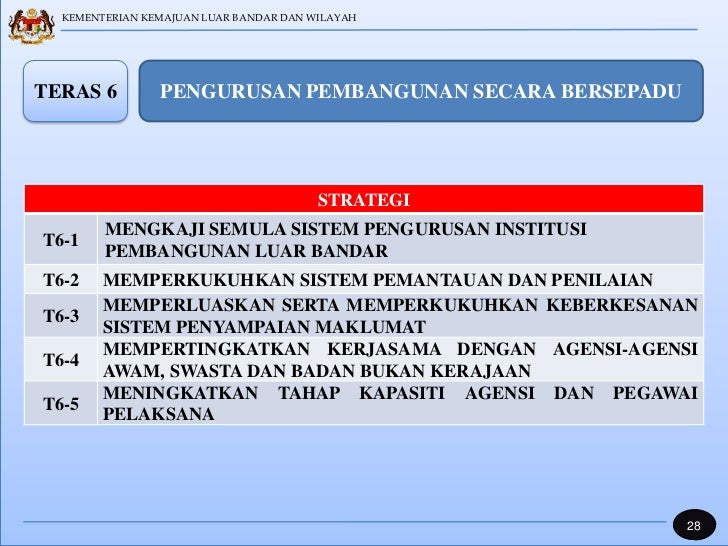 KEMENTERIAN KEMAJUAN LUAR BANDAR DAN WILAYAH

TERAS 6

PENGURUSAN PEMBANGUNAN SECARA BERSEPADU

| STRATEGI | |
|---|---|
| T6-1 | MENGKAJI SEMULA SISTEM PENGURUSAN INSTITUSI PEMBANGUNAN LUAR BANDAR |
| T6-2 | MEMPERKUKUHKAN SISTEM PEMANTAUAN DAN PENILAIAN |
| T6-3 | MEMPERLUASKAN SERTA MEMPERKUKUHKAN KEBERKESANAN SISTEM PENYAMPAIAN MAKLUMAT |
| T6-4 | MEMPERTINGKATKAN KERJASAMA DENGAN AGENSI-AGENSI AWAM, SWASTA DAN BADAN BUKAN KERAJAAN |
| T6-5 | MENINGKATKAN TAHAP KAPASITI AGENSI DAN PEGAWAI PELAKSANA |

28